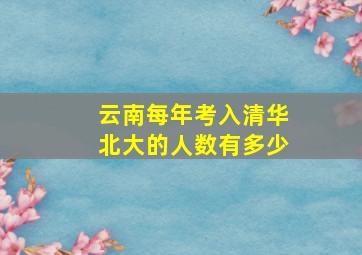 云南每年考入清华北大的人数有多少